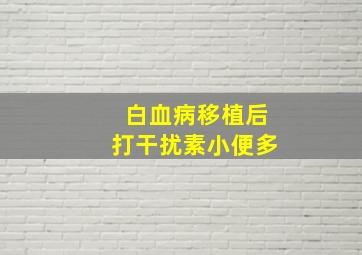 白血病移植后
打干扰素小便多